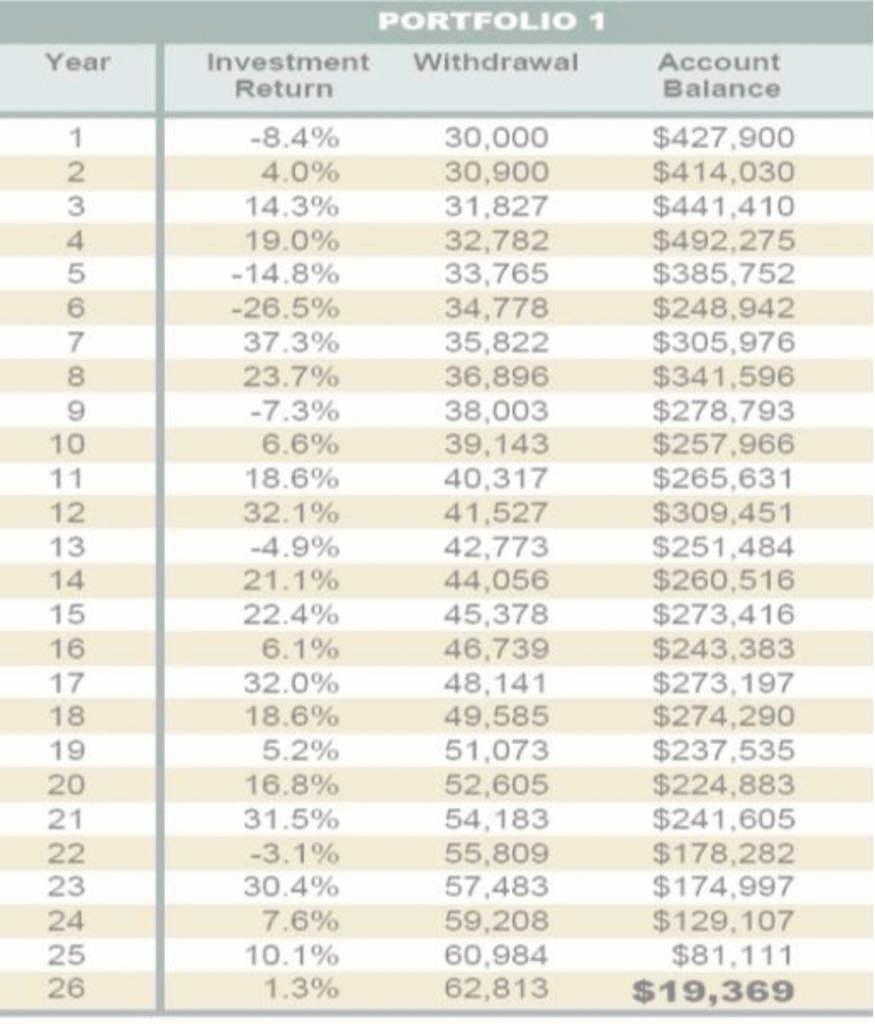 PORTFOLIO 1

| Year | Investment Return | Withdrawal | Account Balance |
|---|---|---|---|
| 1 | -8.4% | 30,000 | \$427,900 |
| 2 | 4.0% | 30,900 | \$414,030 |
| 3 | 14.3% | 31,827 | \$441,410 |
| 4 | 19.0% | 32,782 | \$492,275 |
| 5 | -14.8% | 33,765 | \$385,752 |
| 6 | -26.5% | 34,778 | \$248,942 |
| 7 | 37.3% | 35,822 | \$305,976 |
| 8 | 23.7% | 36,896 | \$341,596 |
| 9 | -7.3% | 38,003 | \$278,793 |
| 10 | 6.6% | 39,143 | \$257,966 |
| 11 | 18.6% | 40,317 | \$265,631 |
| 12 | 32.1% | 41,527 | \$309,451 |
| 13 | -4.9% | 42,773 | \$251,484 |
| 14 | 21.1% | 44,056 | \$260,516 |
| 15 | 22.4% | 45,378 | \$273,416 |
| 16 | 6.1% | 46,739 | \$243,383 |
| 17 | 32.0% | 48,141 | \$273,197 |
| 18 | 18.6% | 49,585 | \$274,290 |
| 19 | 5.2% | 51,073 | \$237,535 |
| 20 | 16.8% | 52,605 | \$224,883 |
| 21 | 31.5% | 54,183 | \$241,605 |
| 22 | -3.1% | 55,809 | \$178,282 |
| 23 | 30.4% | 57,483 | \$174,997 |
| 24 | 7.6% | 59,208 | \$129,107 |
| 25 | 10.1% | 60,984 | \$81,111 |
| 26 | 1.3% | 62,813 | \$19,369 |